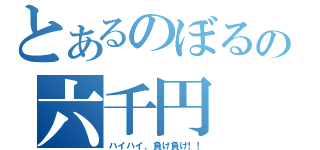 とあるのぼるの
六千円
ハイハイ、負け負け！！